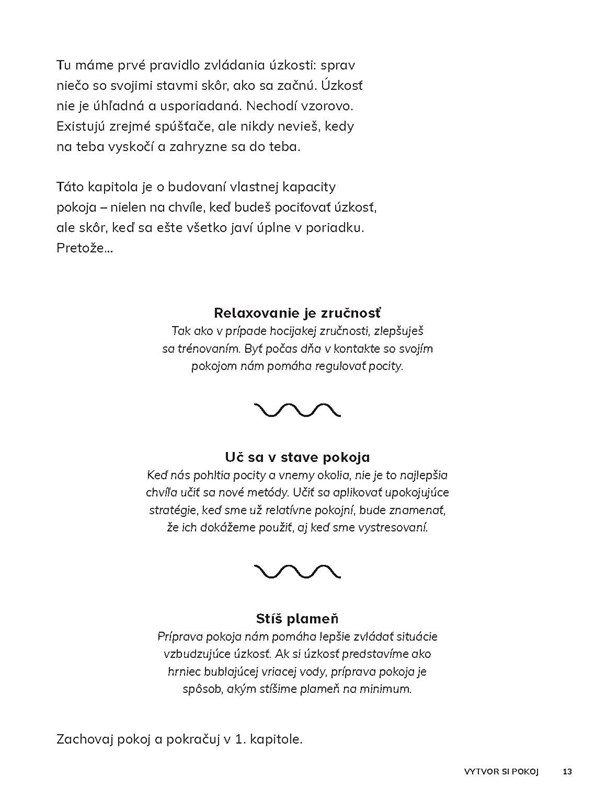 Tu máme prvé pravidlo zvládania úzkosti: sprav niečo so svojimi stavmi skôr, ako sa začnú. Úzkosť nie je úhľadná a usporiadaná. Nechodí vzorovo. Existujú zrejmé spúšťače, ale nikdy nevieš, kedy na teba vyskočí a zahryzne sa do teba.

Táto kapitola je o budovaní vlastnej kapacity pokoja – nielen na chvíle, keď budeš pociťovať úzkosť, ale skôr, keď sa ešte všetko javí úplne v poriadku. Pretože...

Relaxovanie je zručnosť
Tak ako v prípade hocijakej zručnosti, zlepšuješ sa trénovaním. Byť počas dňa v kontakte so svojím pokojom nám pomáha regulovať pocity.

Uč sa v stave pokoja
Keď nás pohltia pocity a vnemy okolia, nie je to najlepšia chvíľa učiť sa nové metódy. Učiť sa aplikovať upokojujúce stratégie, keď sme už relatívne pokojní, bude znamenať, že ich dokážeme použiť, aj keď sme vystresovaní.

Stíš plameň
Príprava pokoja nám pomáha lepšie zvládať situácie vzbudzujúce úzkosť. Ak si úzkosť predstavíme ako hrniec bublajúcej vriacej vody, príprava pokoja je spôsob, akým stíšime plameň na minimum.

Zachovaj pokoj a pokračuj v 1. kapitole.

VYTVOR SI POKOJ 13